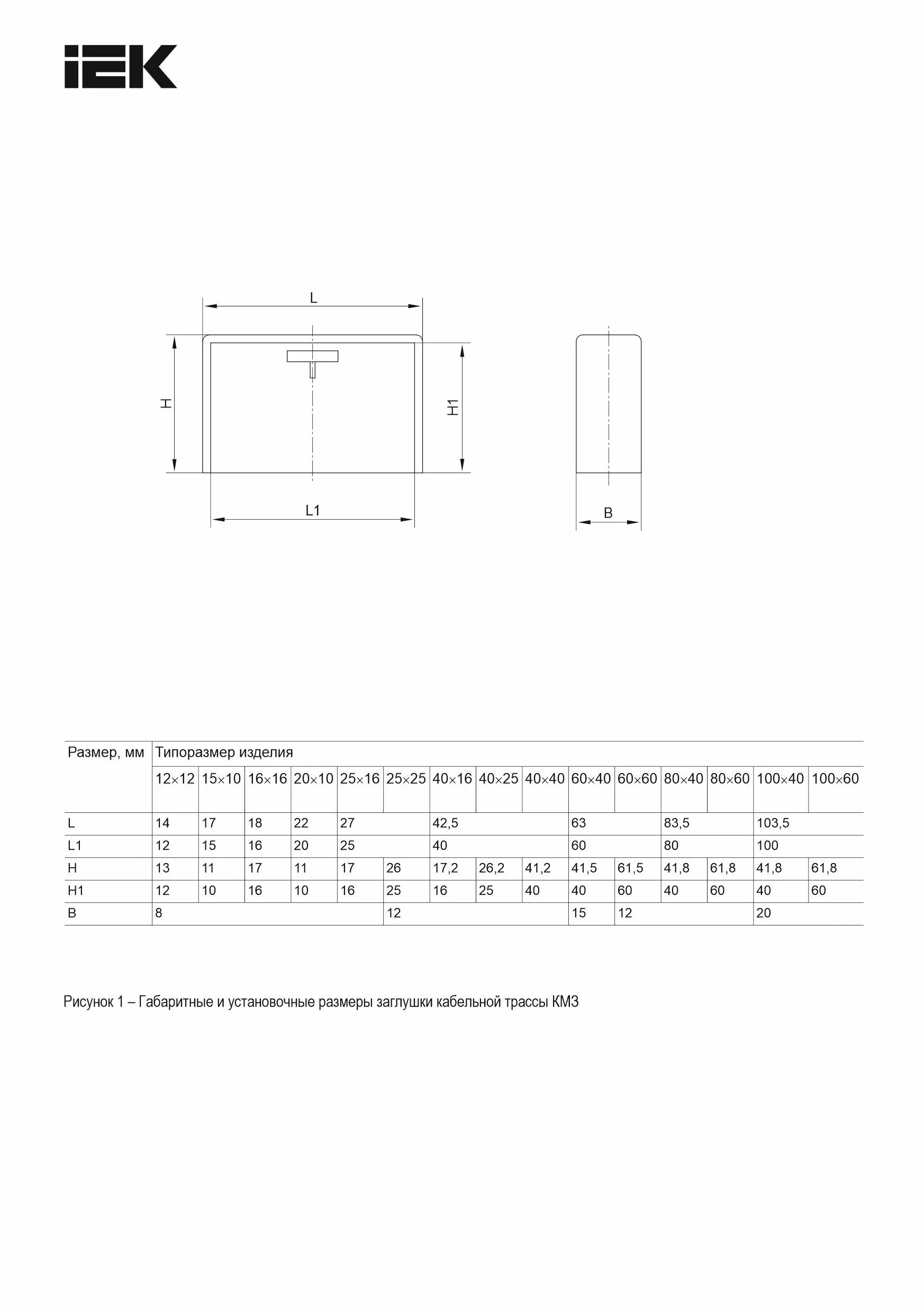 IEK

L

H

H1

L1

B

| Размер, мм | Типоразмер изделия | | | | | | | | | | | | | | |
|---|---|---|---|---|---|---|---|---|---|---|---|---|---|---|---|
| | 12×12 | 15×10 | 16×16 | 20×10 | 25×16 | 25×25 | 40×16 | 40×25 | 40×40 | 60×40 | 60×60 | 80×40 | 80×60 | 100×40 | 100×60 |
| L | 14 | 17 | 18 | 22 | 27 | | 42,5 | | | 63 | | 83,5 | | 103,5 | |
| L1 | 12 | 15 | 16 | 20 | 25 | | 40 | | | 60 | | 80 | | 100 | |
| H | 13 | 11 | 17 | 11 | 17 | 26 | 17,2 | 26,2 | 41,2 | 41,5 | 61,5 | 41,8 | 61,8 | 41,8 | 61,8 |
| H1 | 12 | 10 | 16 | 10 | 16 | 25 | 16 | 25 | 40 | 40 | 60 | 40 | 60 | 40 | 60 |
| B | 8 | | | | | 12 | | | | 15 | 12 | | | 20 | |

Рисунок 1 – Габаритные и установочные размеры заглушки кабельной трассы КМЗ